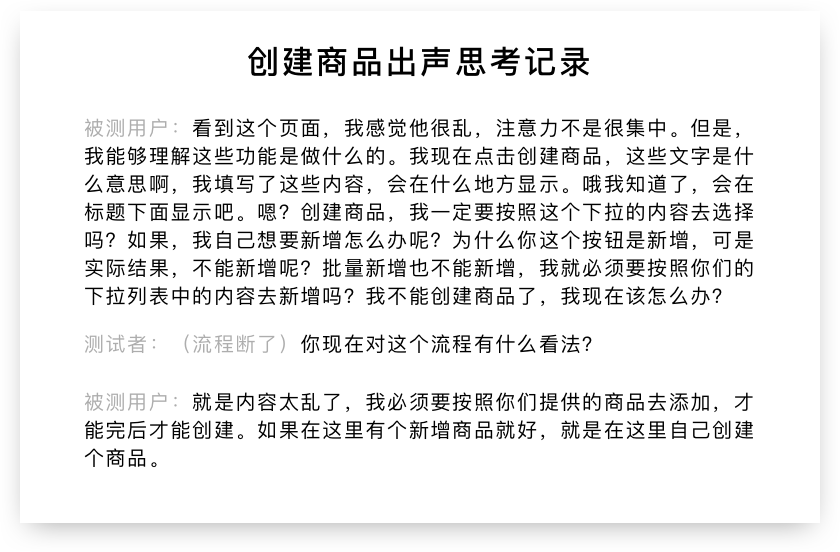 创建商品出声思考记录

被测用户：看到这个页面，我感觉他很乱，注意力不是很集中。但是，我能够理解这些功能是做什么的。我现在点击创建商品，这些文字是什么意思啊，我填写了这些内容，会在什么地方显示。哦我知道了，会在标题下面显示吧。嗯？创建商品，我一定要按照这个下拉的内容去选择吗？如果，我自己想要新增怎么办呢？为什么你这个按钮是新增，可是实际结果，不能新增呢？批量新增也不能新增，我就必须要按照你们的下拉列表中的内容去新增吗？我不能创建商品了，我现在该怎么办？

测试者：（流程断了）你现在对这个流程有什么看法？

被测用户：就是内容太乱了，我必须要按照你们提供的商品去添加，才能完后才能创建。如果在这里有个新增商品就好，就是在这里自己创建个商品。